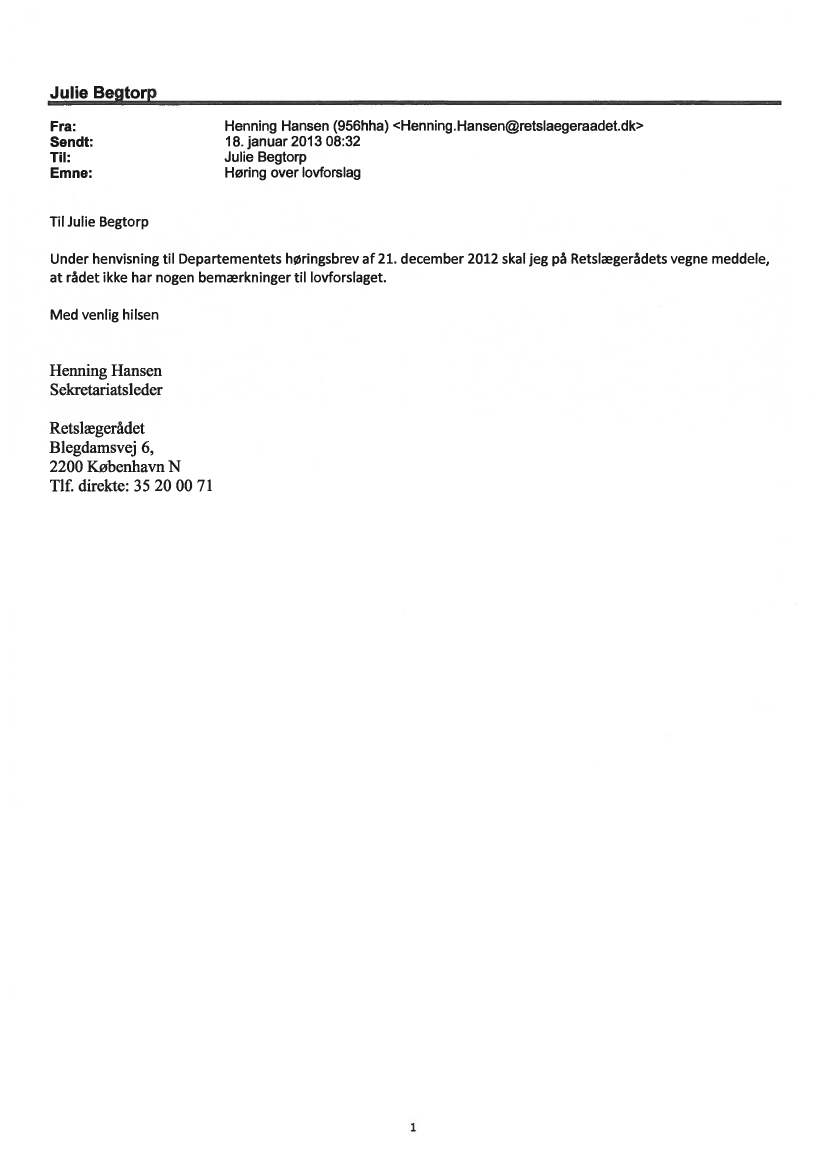 Julie Begtorp

Fra: Henning Hansen (956hha) <Henning.Hansen@retslaegeraadet.dk>
Sendt: 18. januar 2013 08:32
Til: Julie Begtorp
Emne: Høring over lovforslag

Til Julie Begtorp

Under henvisning til Departementets høringsbrev af 21. december 2012 skal jeg på Retslægerådets vegne meddele, at rådet ikke har nogen bemærkninger til lovforslaget.

Med venlig hilsen

Henning Hansen
Sekretariatsleder

Retslægerådet
Blegdamsvej 6,
2200 København N
Tlf. direkte: 35 20 00 71

1